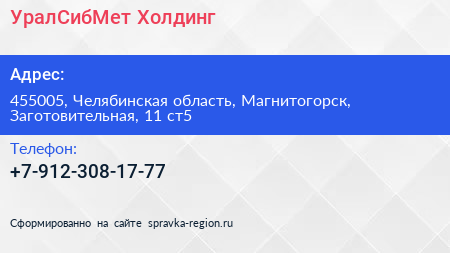 УралСибМет Холдинг

Адрес:

455005, Челябинская область, Магнитогорск, Заготовительная, 11 ст5

Телефон:

+7-912-308-17-77

Сформированно на сайте spravka-region.ru